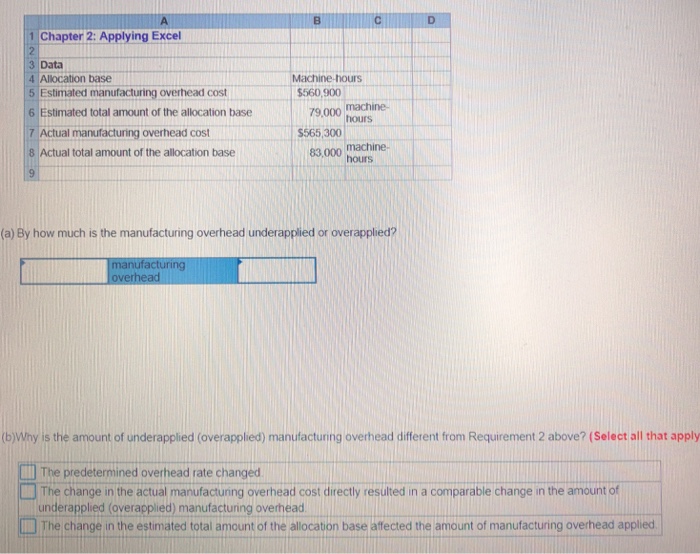 | | A | B | C | D |
|---|---|---|---|---|
| 1 | Chapter 2: Applying Excel | | | |
| 2 | | | | |
| 3 | Data | | | |
| 4 | Allocation base | Machine-hours | | |
| 5 | Estimated manufacturing overhead cost | $560,900 | | |
| 6 | Estimated total amount of the allocation base | 79,000 | machine-hours | |
| 7 | Actual manufacturing overhead cost | $565,300 | | |
| 8 | Actual total amount of the allocation base | 83,000 | machine-hours | |
| 9 | | | | |

(a) By how much is the manufacturing overhead underapplied or overapplied?

manufacturing overhead

(b)Why is the amount of underapplied (overapplied) manufacturing overhead different from Requirement 2 above? (Select all that apply

The predetermined overhead rate changed.

The change in the actual manufacturing overhead cost directly resulted in a comparable change in the amount of underapplied (overapplied) manufacturing overhead.

The change in the estimated total amount of the allocation base affected the amount of manufacturing overhead applied.